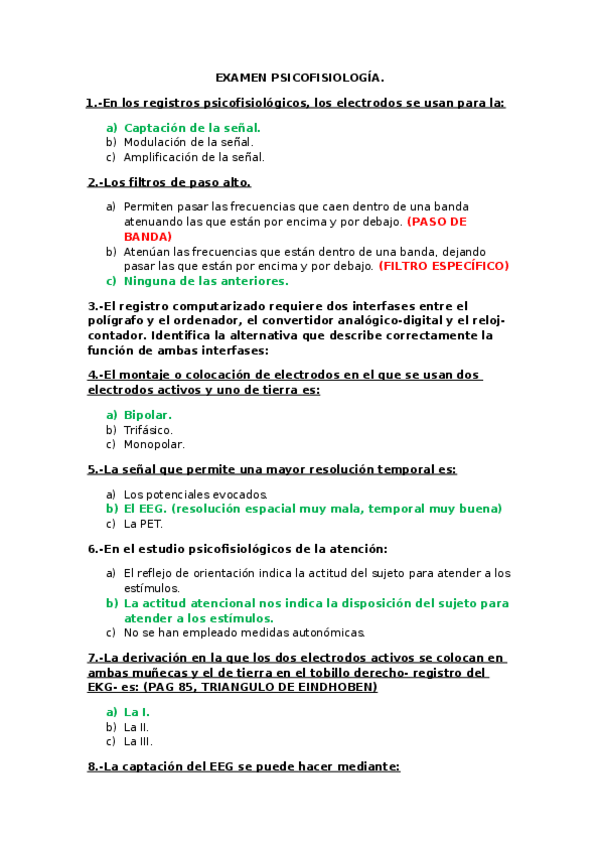 EXAMEN PSICOFISIOLOGÍA.

1.-En los registros psicofisiológicos, los electrodos se usan para la:

a) Captación de la señal.
b) Modulación de la señal.
c) Amplificación de la señal.

2.-Los filtros de paso alto.

a) Permiten pasar las frecuencias que caen dentro de una banda atenuando las que están por encima y por debajo. (PASO DE BANDA)
b) Atenúan las frecuencias que están dentro de una banda, dejando pasar las que están por encima y por debajo. (FILTRO ESPECÍFICO)
c) Ninguna de las anteriores.

3.-El registro computarizado requiere dos interfases entre el polígrafo y el ordenador, el convertidor analógico-digital y el reloj-contador. Identifica la alternativa que describe correctamente la función de ambas interfases:

4.-El montaje o colocación de electrodos en el que se usan dos electrodos activos y uno de tierra es:

a) Bipolar.
b) Trifásico.
c) Monopolar.

5.-La señal que permite una mayor resolución temporal es:

a) Los potenciales evocados.
b) El EEG. (resolución espacial muy mala, temporal muy buena)
c) La PET.

6.-En el estudio psicofisiológicos de la atención:

a) El reflejo de orientación indica la actitud del sujeto para atender a los estímulos.
b) La actitud atencional nos indica la disposición del sujeto para atender a los estímulos.
c) No se han empleado medidas autonómicas.

7.-La derivación en la que los dos electrodos activos se colocan en ambas muñecas y el de tierra en el tobillo derecho- registro del EKG- es: (PAG 85, TRIANGULO DE EINDHOBEN)

a) La I.
b) La II.
c) La III.

8.-La captación del EEG se puede hacer mediante: